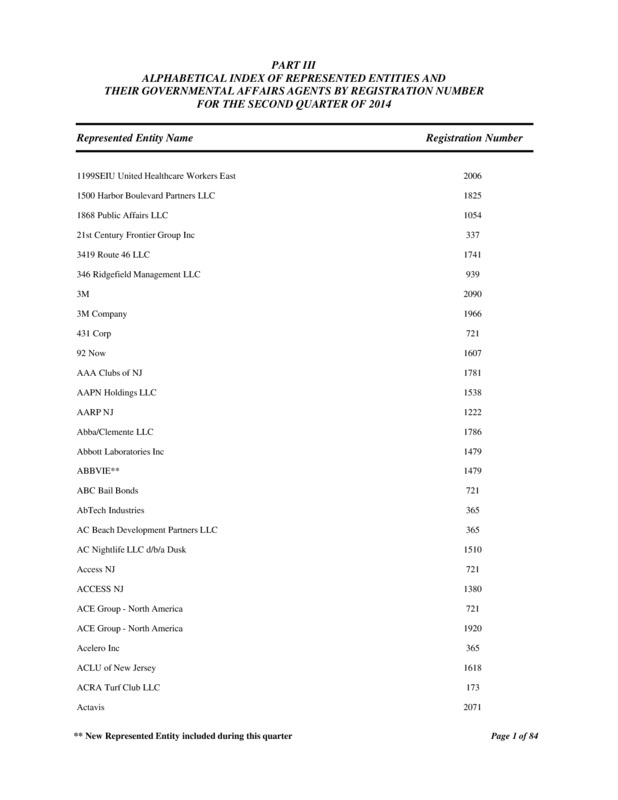 PART III
ALPHABETICAL INDEX OF REPRESENTED ENTITIES AND THEIR GOVERNMENTAL AFFAIRS AGENTS BY REGISTRATION NUMBER FOR THE SECOND QUARTER OF 2014

| Represented Entity Name | Registration Number |
|---|---|
| 1199SEIU United Healthcare Workers East | 2006 |
| 1500 Harbor Boulevard Partners LLC | 1825 |
| 1868 Public Affairs LLC | 1054 |
| 21st Century Frontier Group Inc | 337 |
| 3419 Route 46 LLC | 1741 |
| 346 Ridgefield Management LLC | 939 |
| 3M | 2090 |
| 3M Company | 1966 |
| 431 Corp | 721 |
| 92 Now | 1607 |
| AAA Clubs of NJ | 1781 |
| AAPN Holdings LLC | 1538 |
| AARP NJ | 1222 |
| Abba/Clemente LLC | 1786 |
| Abbott Laboratories Inc | 1479 |
| ABBVIE** | 1479 |
| ABC Bail Bonds | 721 |
| AbTech Industries | 365 |
| AC Beach Development Partners LLC | 365 |
| AC Nightlife LLC d/b/a Dusk | 1510 |
| Access NJ | 721 |
| ACCESS NJ | 1380 |
| ACE Group - North America | 721 |
| ACE Group - North America | 1920 |
| Acelero Inc | 365 |
| ACLU of New Jersey | 1618 |
| ACRA Turf Club LLC | 173 |
| Actavis | 2071 |

** New Represented Entity included during this quarter

Page 1 of 84